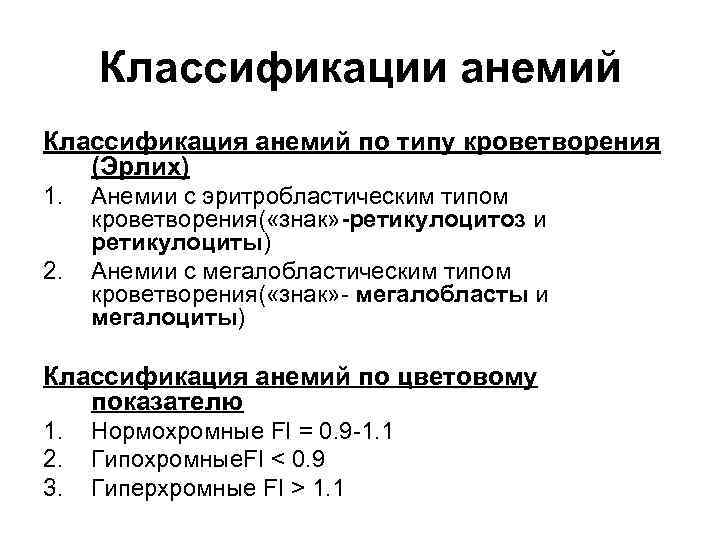 Классификации анемий

Классификация анемий по типу кроветворения (Эрлих)
1. Анемии с эритробластическим типом кроветворения(«знак»-ретикулоцитоз и ретикулоциты)
2. Анемии с мегалобластическим типом кроветворения(«знак»- мегалобласты и мегалоциты)

Классификация анемий по цветовому показателю
1. Нормохромные FI = 0.9-1.1
2. ГипохромныеFI < 0.9
3. Гиперхромные FI > 1.1